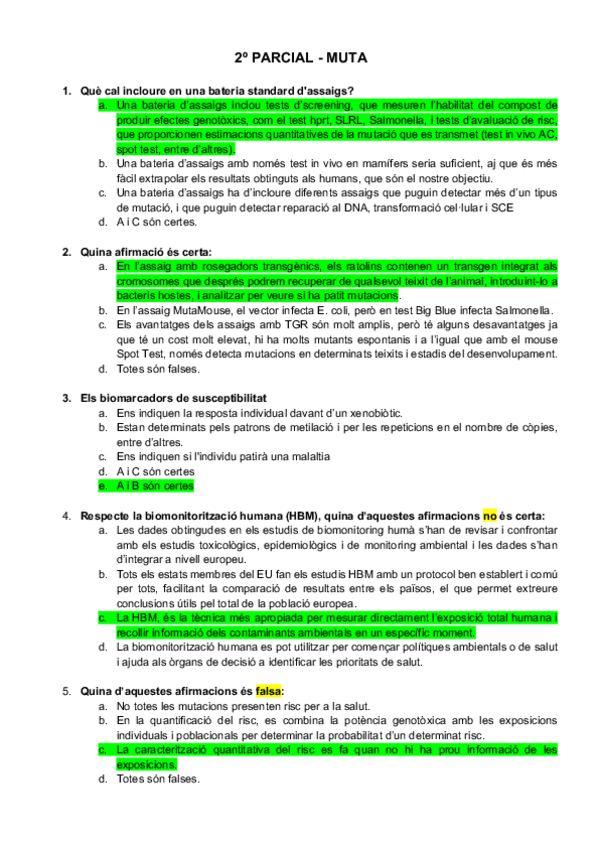 2º PARCIAL - MUTA

1. Què cal incloure en una bateria standard d'assaigs?
a. Una bateria d'assaigs inclou tests d'screening, que mesuren l'habilitat del compost de produir efectes genotòxics, com el test hprt, SLRL, Salmonella, i tests d'avaluació de risc, que proporcionen estimacions quantitatives de la mutació que es transmet (test in vivo AC, spot test, entre d'altres).
b. Una bateria d'assaigs amb només test in vivo en mamífers seria suficient, aj que és més fàcil extrapolar els resultats obtinguts als humans, que són el nostre objectiu.
c. Una bateria d'assaigs ha d'incloure diferents assaigs que puguin detectar més d'un tipus de mutació, i que puguin detectar reparació al DNA, transformació cel·lular i SCE
d. A i C són certes.

2. Quina afirmació és certa:
a. En l'assaig amb rosegadors transgènics, els ratolins contenen un transgen integrat als cromosomes que després podrem recuperar de qualsevol teixit de l'animal, introduint-lo a bacteris hostes, i analitzar per veure si ha patit mutacions.
b. En l'assaig MutaMouse, el vector infecta E. coli, però en test Big Blue infecta Salmonella.
c. Els avantatges dels assaigs amb TGR són molt amplis, però té alguns desavantatges ja que té un cost molt elevat, hi ha molts mutants espontanis i a l'igual que amb el mouse Spot Test, només detecta mutacions en determinats teixits i estadis del desenvolupament.
d. Totes són falses.

3. Els biomarcadors de susceptibilitat
a. Ens indiquen la resposta individual davant d'un xenobiòtic.
b. Estan determinats pels patrons de metilació i per les repeticions en el nombre de còpies, entre d'altres.
c. Ens indiquen si l'individu patirà una malaltia
d. A i C són certes
e. A i B són certes

4. Respecte la biomonitorització humana (HBM), quina d'aquestes afirmacions no és certa:
a. Les dades obtingudes en els estudis de biomonitoring humà s'han de revisar i confrontar amb els estudis toxicològics, epidemiològics i de monitoring ambiental i les dades s'han d'integrar a nivell europeu.
b. Tots els estats membres del EU fan els estudis HBM amb un protocol ben establert i comú per tots, facilitant la comparació de resultats entre els països, el que permet extreure conclusions útils pel total de la població europea.
c. La HBM, és la tècnica més apropiada per mesurar directament l'exposició total humana i recollir informació dels contaminants ambientals en un específic moment.
d. La biomonitorització humana es pot utilitzar per començar polítiques ambientals o de salut i ajuda als òrgans de decisió a identificar les prioritats de salut.

5. Quina d'aquestes afirmacions és falsa:
a. No totes les mutacions presenten risc per a la salut.
b. En la quantificació del risc, es combina la potència genotòxica amb les exposicions individuals i poblacionals per determinar la probabilitat d'un determinat risc.
c. La caracterització quantitativa del risc es fa quan no hi ha prou informació de les exposicions.
d. Totes són falses.